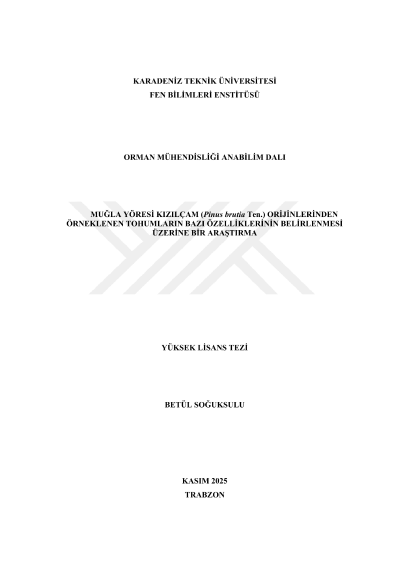 KARADENİZ TEKNİK ÜNİVERSİTESİ
FEN BİLİMLERİ ENSTİTÜSÜ

ORMAN MÜHENDİSLİĞİ ANABİLİM DALI

MUĞLA YÖRESİ KIZILÇAM (Pinus brutia Ten.) ORİJİNLERİNDEN ÖRNEKLENEN TOHUMLARIN BAZI ÖZELLİKLERİNİN BELİRLENMESİ ÜZERİNE BİR ARAŞTIRMA

YÜKSEK LİSANS TEZİ

BETÜL SOĞUKSULU

KASIM 2025
TRABZON